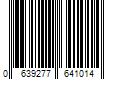 0 639277 641014